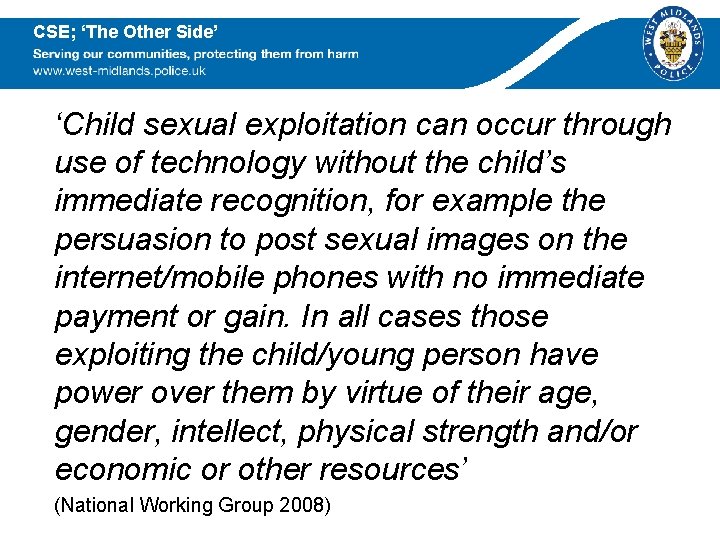 CSE; 'The Other Side'
Serving our communities, protecting them from harm
www.west-midlands.police.uk

WEST MIDLANDS
POLICE

'Child sexual exploitation can occur through use of technology without the child's immediate recognition, for example the persuasion to post sexual images on the internet/mobile phones with no immediate payment or gain. In all cases those exploiting the child/young person have power over them by virtue of their age, gender, intellect, physical strength and/or economic or other resources'

(National Working Group 2008)